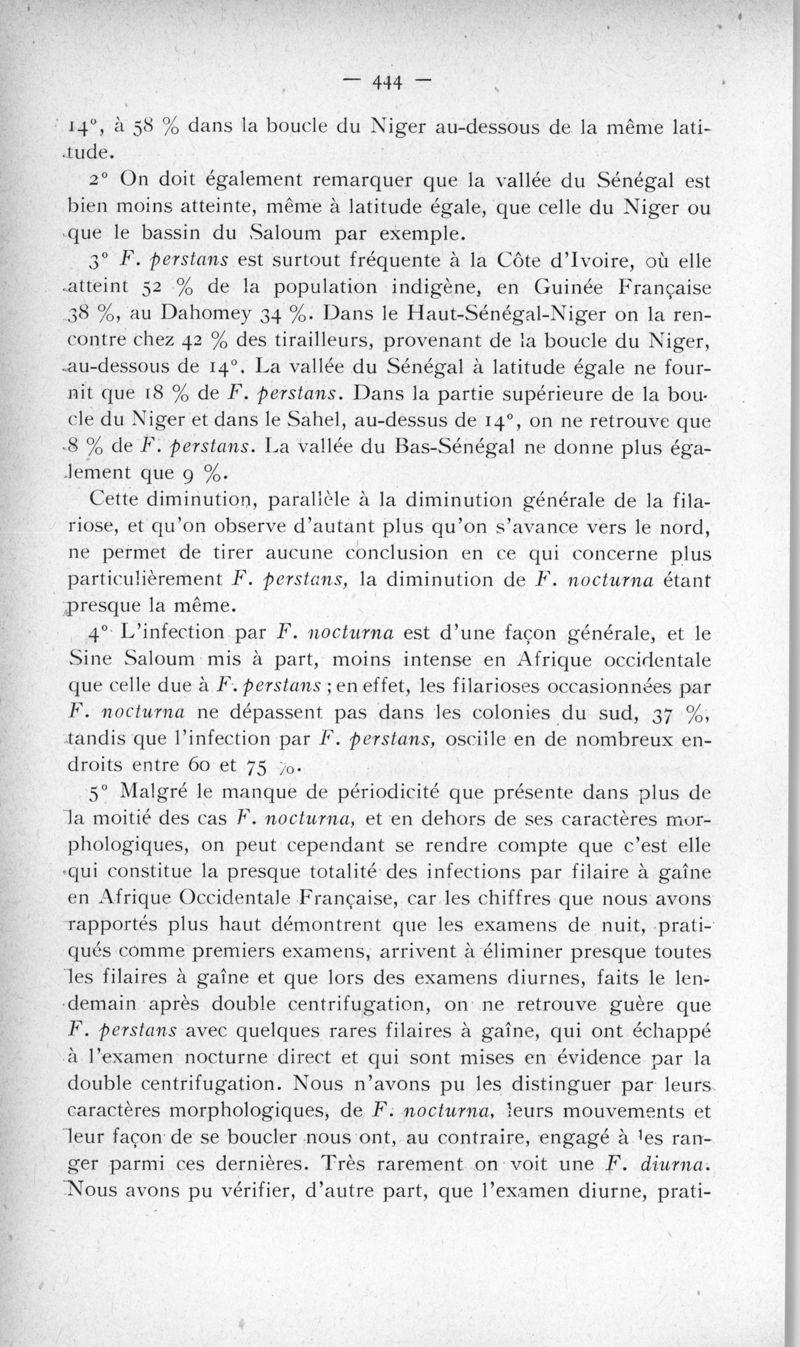 — 444 —

14°, à 58 % dans la boucle du Niger au-dessous de la même latitude.

2° On doit également remarquer que la vallée du Sénégal est bien moins atteinte, même à latitude égale, que celle du Niger ou que le bassin du Saloum par exemple.

3° F. perstans est surtout fréquente à la Côte d'Ivoire, où elle atteint 52 % de la population indigène, en Guinée Française 38 %, au Dahomey 34 %. Dans le Haut-Sénégal-Niger on la rencontre chez 42 % des tirailleurs, provenant de la boucle du Niger, au-dessous de 14°. La vallée du Sénégal à latitude égale ne fournit que 18 % de F. perstans. Dans la partie supérieure de la boucle du Niger et dans le Sahel, au-dessus de 14°, on ne retrouve que 8 % de F. perstans. La vallée du Bas-Sénégal ne donne plus également que 9 %.

Cette diminution, parallèle à la diminution générale de la filariose, et qu'on observe d'autant plus qu'on s'avance vers le nord, ne permet de tirer aucune conclusion en ce qui concerne plus particulièrement F. perstans, la diminution de F. nocturna étant presque la même.

4° L'infection par F. nocturna est d'une façon générale, et le Sine Saloum mis à part, moins intense en Afrique occidentale que celle due à F. perstans ; en effet, les filarioses occasionnées par F. nocturna ne dépassent pas dans les colonies du sud, 37 %, tandis que l'infection par F. perstans, oscille en de nombreux endroits entre 60 et 75 %.

5° Malgré le manque de périodicité que présente dans plus de la moitié des cas F. nocturna, et en dehors de ses caractères morphologiques, on peut cependant se rendre compte que c'est elle qui constitue la presque totalité des infections par filaire à gaîne en Afrique Occidentale Française, car les chiffres que nous avons rapportés plus haut démontrent que les examens de nuit, pratiqués comme premiers examens, arrivent à éliminer presque toutes les filaires à gaîne et que lors des examens diurnes, faits le lendemain après double centrifugation, on ne retrouve guère que F. perstans avec quelques rares filaires à gaîne, qui ont échappé à l'examen nocturne direct et qui sont mises en évidence par la double centrifugation. Nous n'avons pu les distinguer par leurs caractères morphologiques, de F. nocturna, leurs mouvements et leur façon de se boucler nous ont, au contraire, engagé à les ranger parmi ces dernières. Très rarement on voit une F. diurna. Nous avons pu vérifier, d'autre part, que l'examen diurne, prati-